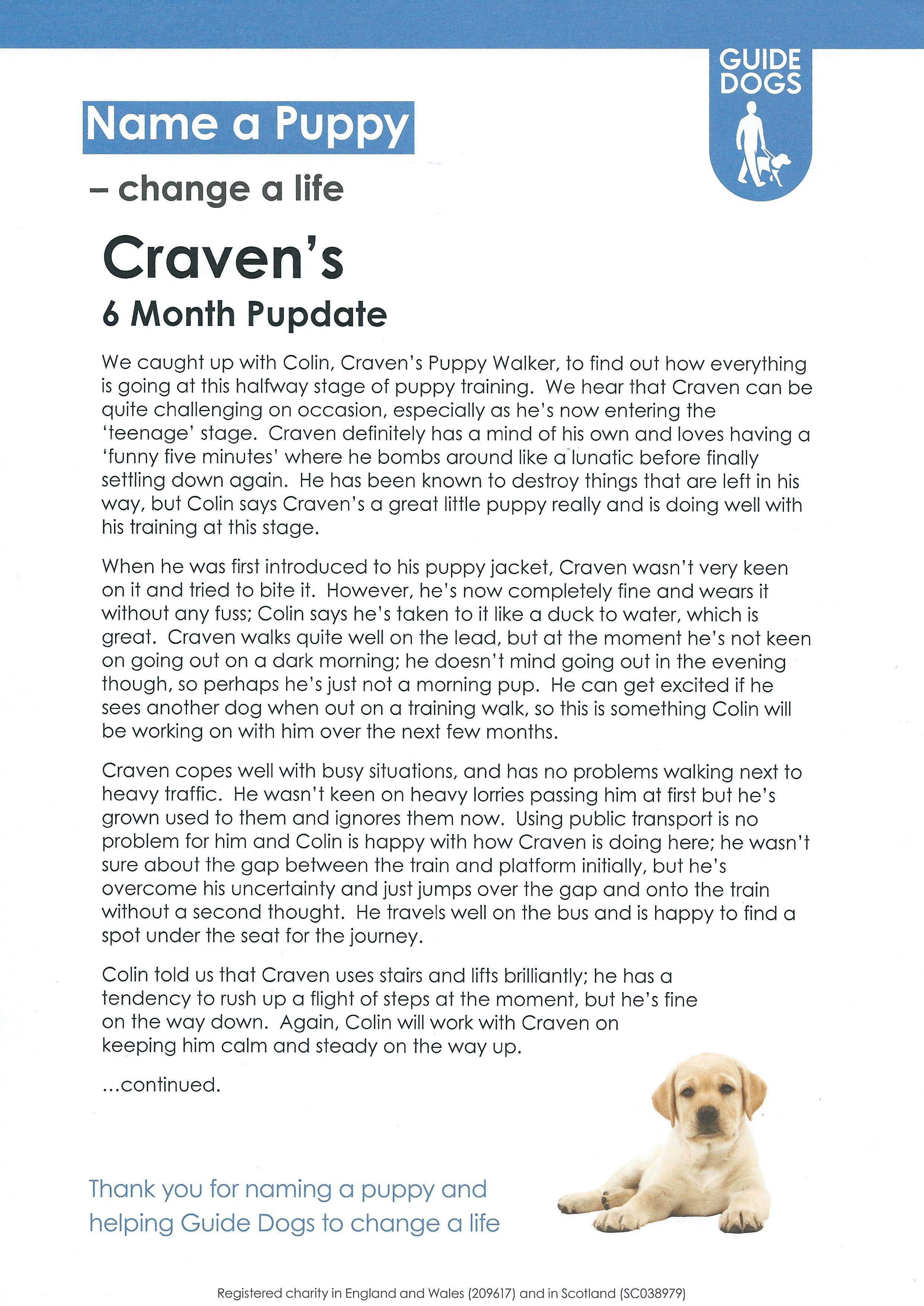 GUIDE DOGS

Name a Puppy

– change a life

Craven's

6 Month Pupdate

We caught up with Colin, Craven's Puppy Walker, to find out how everything is going at this halfway stage of puppy training. We hear that Craven can be quite challenging on occasion, especially as he's now entering the 'teenage' stage. Craven definitely has a mind of his own and loves having a 'funny five minutes' where he bombs around like a lunatic before finally settling down again. He has been known to destroy things that are left in his way, but Colin says Craven's a great little puppy really and is doing well with his training at this stage.

When he was first introduced to his puppy jacket, Craven wasn't very keen on it and tried to bite it. However, he's now completely fine and wears it without any fuss; Colin says he's taken to it like a duck to water, which is great. Craven walks quite well on the lead, but at the moment he's not keen on going out on a dark morning; he doesn't mind going out in the evening though, so perhaps he's just not a morning pup. He can get excited if he sees another dog when out on a training walk, so this is something Colin will be working on with him over the next few months.

Craven copes well with busy situations, and has no problems walking next to heavy traffic. He wasn't keen on heavy lorries passing him at first but he's grown used to them and ignores them now. Using public transport is no problem for him and Colin is happy with how Craven is doing here; he wasn't sure about the gap between the train and platform initially, but he's overcome his uncertainty and just jumps over the gap and onto the train without a second thought. He travels well on the bus and is happy to find a spot under the seat for the journey.

Colin told us that Craven uses stairs and lifts brilliantly; he has a tendency to rush up a flight of steps at the moment, but he's fine on the way down. Again, Colin will work with Craven on keeping him calm and steady on the way up.

...continued.

Thank you for naming a puppy and helping Guide Dogs to change a life

Registered charity in England and Wales (209617) and in Scotland (SC038979)